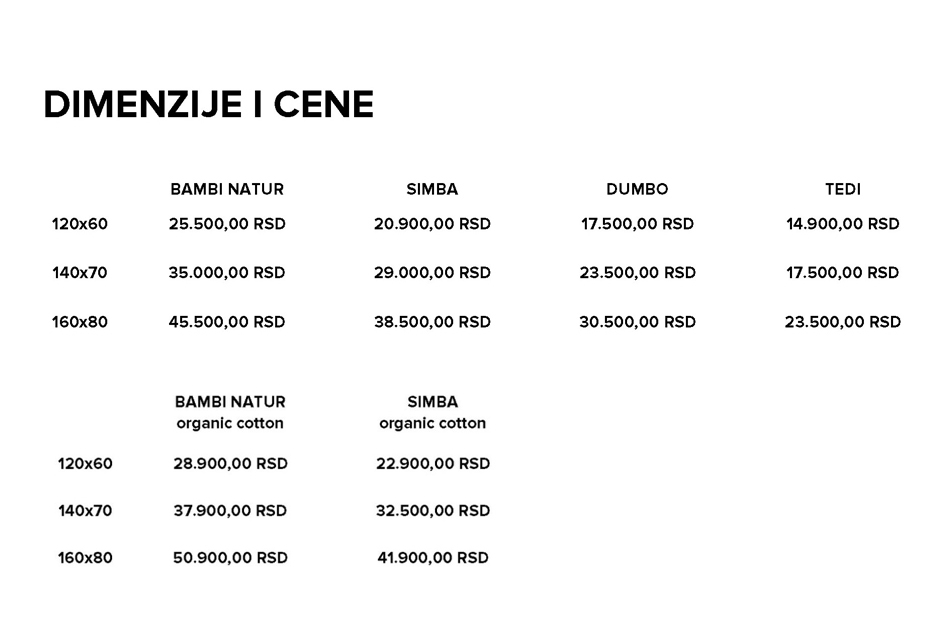 DIMENZIJE I CENE

| | BAMBI NATUR | SIMBA | DUMBO | TEDI |
|---|---|---|---|---|
| 120x60 | 25.500,00 RSD | 20.900,00 RSD | 17.500,00 RSD | 14.900,00 RSD |
| 140x70 | 35.000,00 RSD | 29.000,00 RSD | 23.500,00 RSD | 17.500,00 RSD |
| 160x80 | 45.500,00 RSD | 38.500,00 RSD | 30.500,00 RSD | 23.500,00 RSD |

| | BAMBI NATUR organic cotton | SIMBA organic cotton |
|---|---|---|
| 120x60 | 28.900,00 RSD | 22.900,00 RSD |
| 140x70 | 37.900,00 RSD | 32.500,00 RSD |
| 160x80 | 50.900,00 RSD | 41.900,00 RSD |